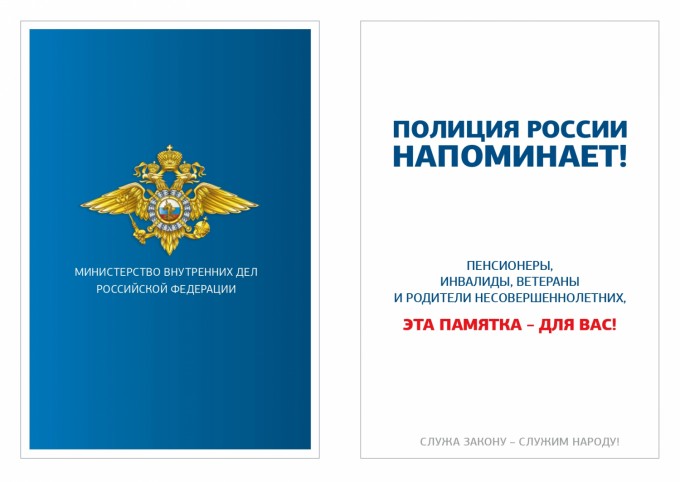 МИНИСТЕРСТВО ВНУТРЕННИХ ДЕЛ РОССИЙСКОЙ ФЕДЕРАЦИИ

ПОЛИЦИЯ РОССИИ НАПОМИНАЕТ!

ПЕНСИОНЕРЫ, ИНВАЛИДЫ, ВЕТЕРАНЫ И РОДИТЕЛИ НЕСОВЕРШЕННОЛЕТНИХ,

ЭТА ПАМЯТКА – ДЛЯ ВАС!

СЛУЖА ЗАКОНУ – СЛУЖИМ НАРОДУ!